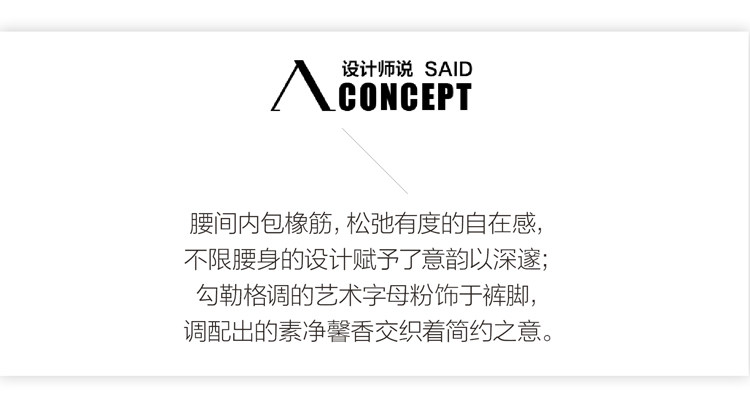 设计师说 SAID
CONCEPT

腰间内包橡筋，松弛有度的自在感，
不限腰身的设计赋予了意韵以深邃；
勾勒格调的艺术字母粉饰于裤脚，
调配出的素净馨香交织着简约之意。